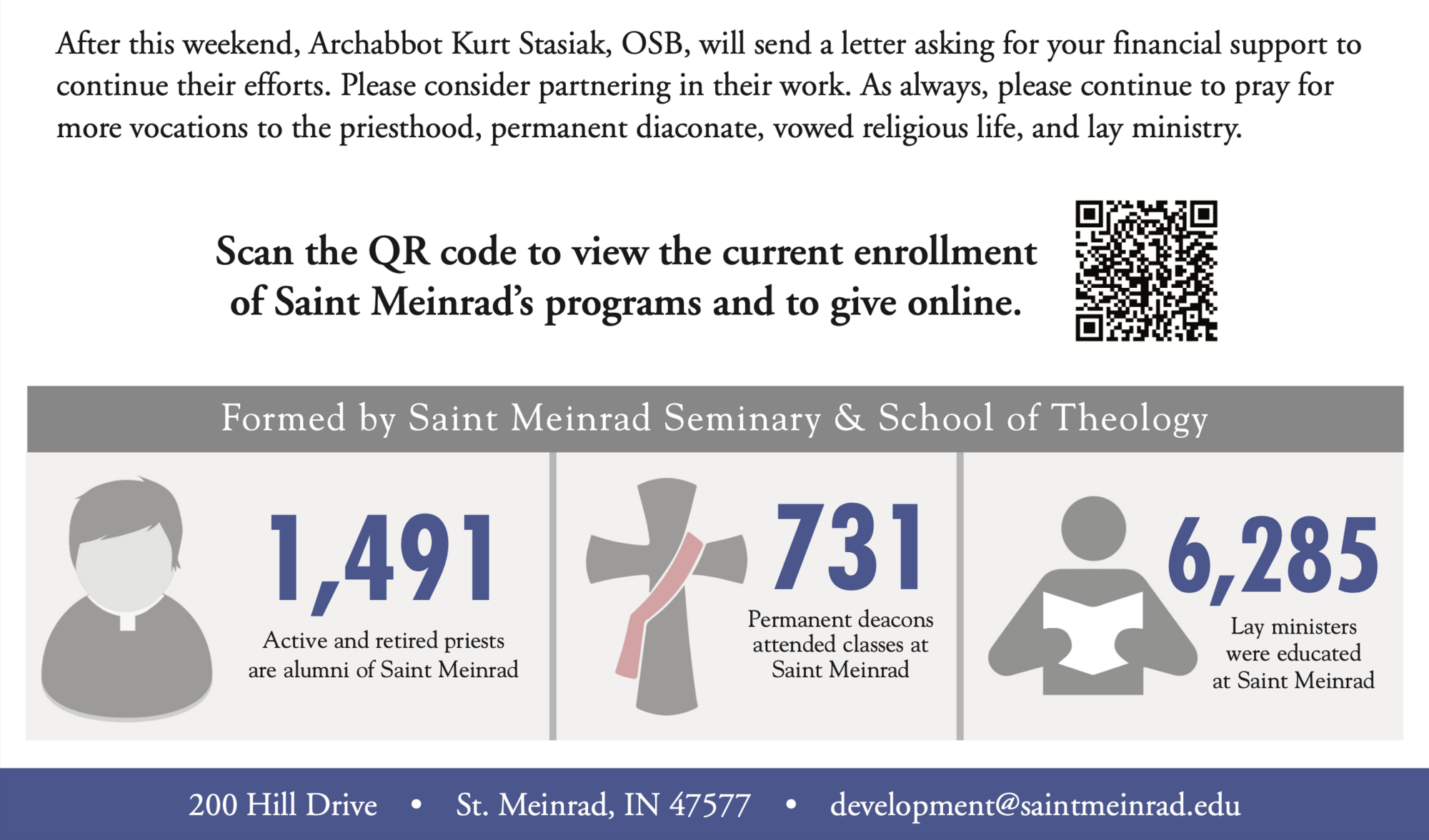 After this weekend, Archabbot Kurt Stasiak, OSB, will send a letter asking for your financial support to continue their efforts. Please consider partnering in their work. As always, please continue to pray for more vocations to the priesthood, permanent diaconate, vowed religious life, and lay ministry.

Scan the QR code to view the current enrollment of Saint Meinrad's programs and to give online.

Formed by Saint Meinrad Seminary & School of Theology

1,491
Active and retired priests are alumni of Saint Meinrad

731
Permanent deacons attended classes at Saint Meinrad

6,285
Lay ministers were educated at Saint Meinrad

200 Hill Drive • St. Meinrad, IN 47577 • development@saintmeinrad.edu